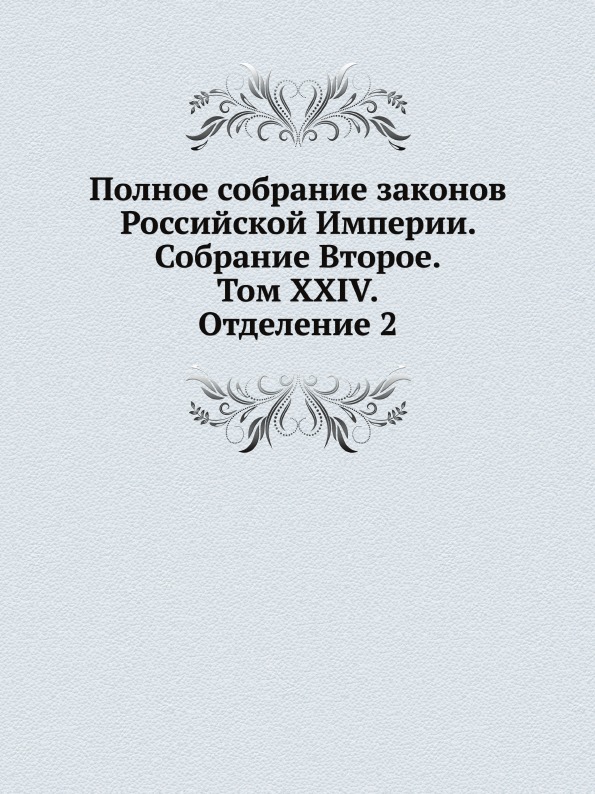 Полное собрание законов Российской Империи. Собрание Второе. Том XXIV. Отделение 2